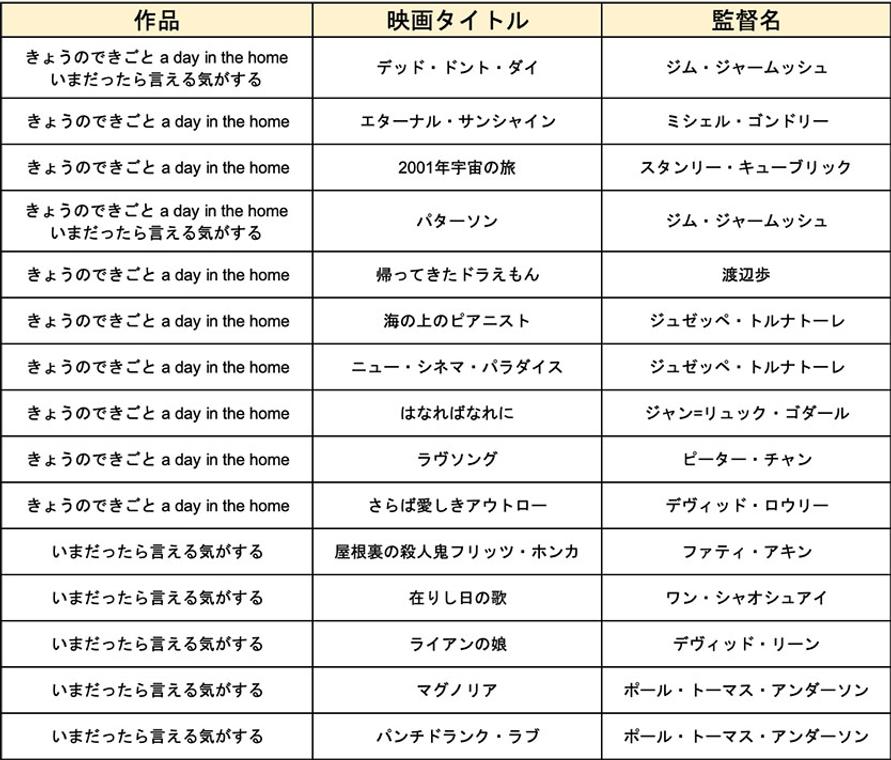 | 作品 | 映画タイトル | 監督名 |
|---|---|---|
| きょうのできごと a day in the home いまだったら言える気がする | デッド・ドント・ダイ | ジム・ジャームッシュ |
| きょうのできごと a day in the home | エターナル・サンシャイン | ミシェル・ゴンドリー |
| きょうのできごと a day in the home | 2001年宇宙の旅 | スタンリー・キューブリック |
| きょうのできごと a day in the home いまだったら言える気がする | パターソン | ジム・ジャームッシュ |
| きょうのできごと a day in the home | 帰ってきたドラえもん | 渡辺歩 |
| きょうのできごと a day in the home | 海の上のピアニスト | ジュゼッペ・トルナトーレ |
| きょうのできごと a day in the home | ニュー・シネマ・パラダイス | ジュゼッペ・トルナトーレ |
| きょうのできごと a day in the home | はなればなれに | ジャン=リュック・ゴダール |
| きょうのできごと a day in the home | ラヴソング | ピーター・チャン |
| きょうのできごと a day in the home | さらば愛しきアウトロー | デヴィッド・ロウリー |
| いまだったら言える気がする | 屋根裏の殺人鬼フリッツ・ホンカ | ファティ・アキン |
| いまだったら言える気がする | 在りし日の歌 | ワン・シャオシュアイ |
| いまだったら言える気がする | ライアンの娘 | デヴィッド・リーン |
| いまだったら言える気がする | マグノリア | ポール・トーマス・アンダーソン |
| いまだったら言える気がする | パンチドランク・ラブ | ポール・トーマス・アンダーソン |